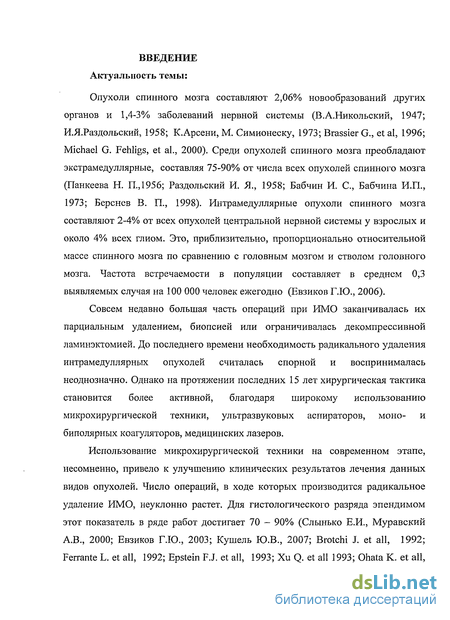 ВВЕДЕНИЕ

Актуальность темы:

Опухоли спинного мозга составляют 2,06% новообразований других органов и 1,4-3% заболеваний нервной системы (В.А.Никольский, 1947; И.Я.Раздольский, 1958; К.Арсени, М. Симионеску, 1973; Brassier G., et al, 1996; Michael G. Fehligs, et al., 2000). Среди опухолей спинного мозга преобладают экстрамедуллярные, составляя 75-90% от числа всех опухолей спинного мозга (Панкеева Н. П.,1956; Раздольский И. Я., 1958; Бабчин И. С., Бабчина И.П., 1973; Берснев В. П., 1998). Интрамедуллярные опухоли спинного мозга составляют 2-4% от всех опухолей центральной нервной системы у взрослых и около 4% всех глиом. Это, приблизительно, пропорционально относительной массе спинного мозга по сравнению с головным мозгом и стволом головного мозга. Частота встречаемости в популяции составляет в среднем 0,3 выявляемых случая на 100 000 человек ежегодно (Евзиков Г.Ю., 2006).

Совсем недавно большая часть операций при ИМО заканчивалась их парциальным удалением, биопсией или ограничивалась декомпрессивной ламинэктомией. До последнего времени необходимость радикального удаления интрамедуллярных опухолей считалась спорной и воспринималась неоднозначно. Однако на протяжении последних 15 лет хирургическая тактика становится более активной, благодаря широкому использованию микрохирургической техники, ультразвуковых аспираторов, моно- и биполярных коагуляторов, медицинских лазеров.

Использование микрохирургической техники на современном этапе, несомненно, привело к улучшению клинических результатов лечения данных видов опухолей. Число операций, в ходе которых производится радикальное удаление ИМО, неуклонно растет. Для гистологического разряда эпендимом этот показатель в ряде работ достигает 70 – 90% (Слынько Е.И., Муравский А.В., 2000; Евзиков Г.Ю., 2003; Кушель Ю.В., 2007; Brotchi J. et all, 1992; Ferrante L. et all, 1992; Epstein F.J. et all, 1993; Xu Q. et all 1993; Ohata K. et all,

dsLib.net
библиотека диссертаций